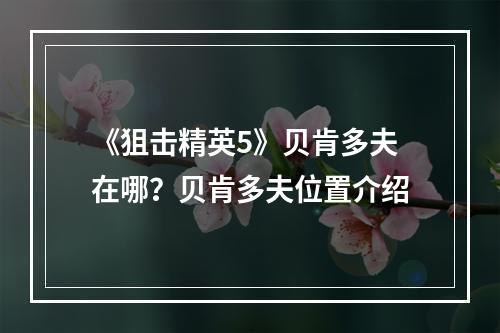 《狙击精英5》贝肯多夫在哪？贝肯多夫位置介绍